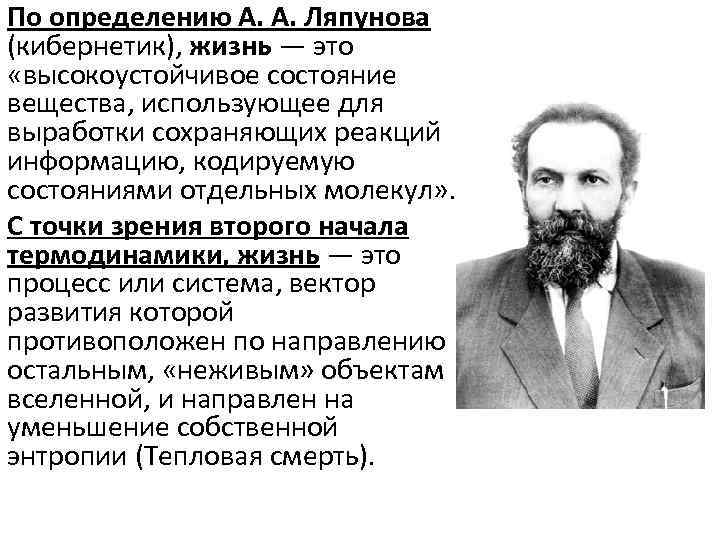 По определению А. А. Ляпунова (кибернетик), жизнь — это «высокоустойчивое состояние вещества, использующее для выработки сохраняющих реакций информацию, кодируемую состояниями отдельных молекул».

С точки зрения второго начала термодинамики, жизнь — это процесс или система, вектор развития которой противоположен по направлению остальным, «неживым» объектам вселенной, и направлен на уменьшение собственной энтропии (Тепловая смерть).